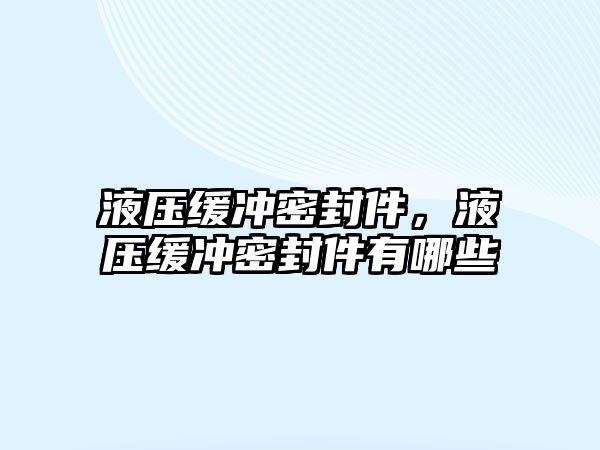 液压缓冲密封件，液压缓冲密封件有哪些